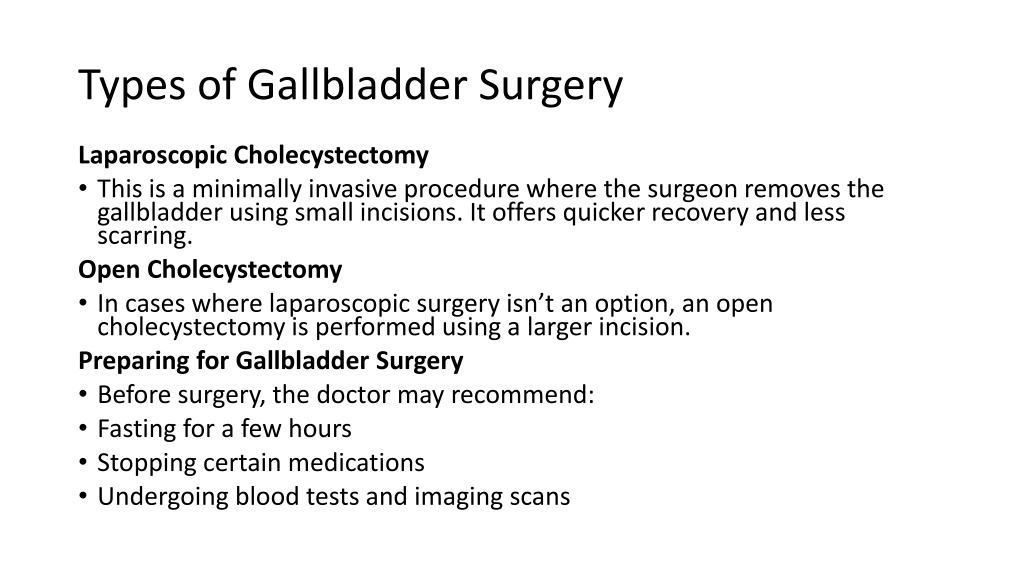 Types of Gallbladder Surgery

Laparoscopic Cholecystectomy

• This is a minimally invasive procedure where the surgeon removes the gallbladder using small incisions. It offers quicker recovery and less scarring.

Open Cholecystectomy

• In cases where laparoscopic surgery isn’t an option, an open cholecystectomy is performed using a larger incision.

Preparing for Gallbladder Surgery

• Before surgery, the doctor may recommend:
• Fasting for a few hours
• Stopping certain medications
• Undergoing blood tests and imaging scans